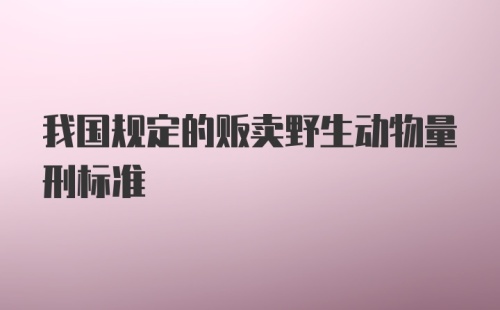 我国规定的贩卖野生动物量刑标准